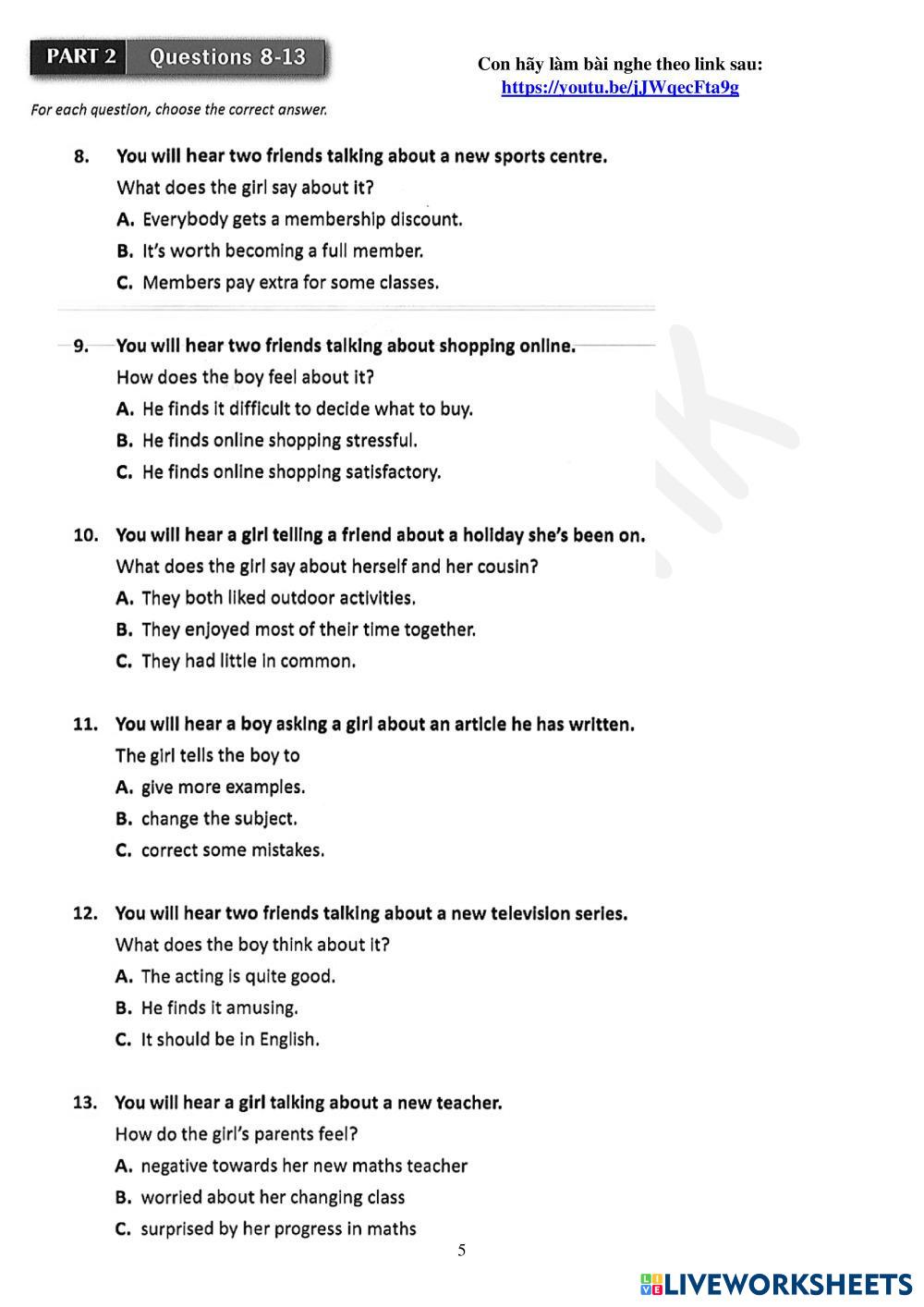 PART 2 Questions 8-13

Con hãy làm bài nghe theo link sau:
https://youtu.be/jJWqecFta9g

For each question, choose the correct answer.

8. You will hear two friends talking about a new sports centre.
What does the girl say about it?
A. Everybody gets a membership discount.
B. It's worth becoming a full member.
C. Members pay extra for some classes.

9. You will hear two friends talking about shopping online.
How does the boy feel about it?
A. He finds it difficult to decide what to buy.
B. He finds online shopping stressful.
C. He finds online shopping satisfactory.

10. You will hear a girl telling a friend about a holiday she's been on.
What does the girl say about herself and her cousin?
A. They both liked outdoor activities.
B. They enjoyed most of their time together.
C. They had little in common.

11. You will hear a boy asking a girl about an article he has written.
The girl tells the boy to
A. give more examples.
B. change the subject.
C. correct some mistakes.

12. You will hear two friends talking about a new television series.
What does the boy think about it?
A. The acting is quite good.
B. He finds it amusing.
C. It should be in English.

13. You will hear a girl talking about a new teacher.
How do the girl's parents feel?
A. negative towards her new maths teacher
B. worried about her changing class
C. surprised by her progress in maths

5

LIVEWORKSHEETS